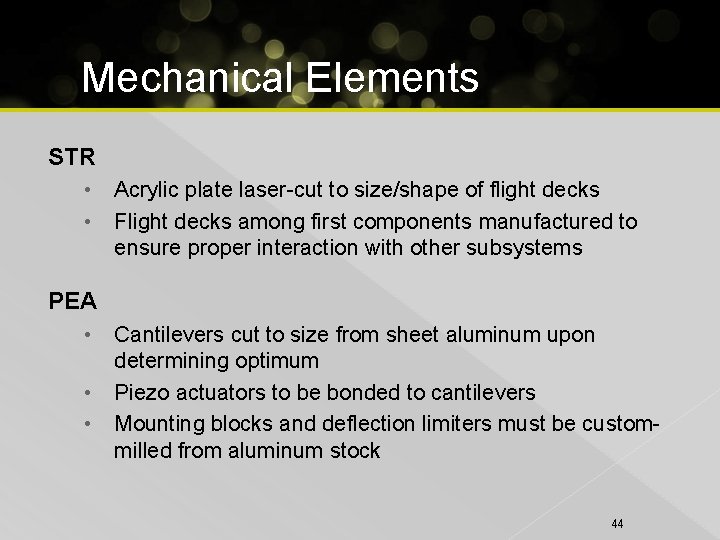 Mechanical Elements

STR

• Acrylic plate laser-cut to size/shape of flight decks
• Flight decks among first components manufactured to ensure proper interaction with other subsystems

PEA

• Cantilevers cut to size from sheet aluminum upon determining optimum
• Piezo actuators to be bonded to cantilevers
• Mounting blocks and deflection limiters must be custom-milled from aluminum stock

44